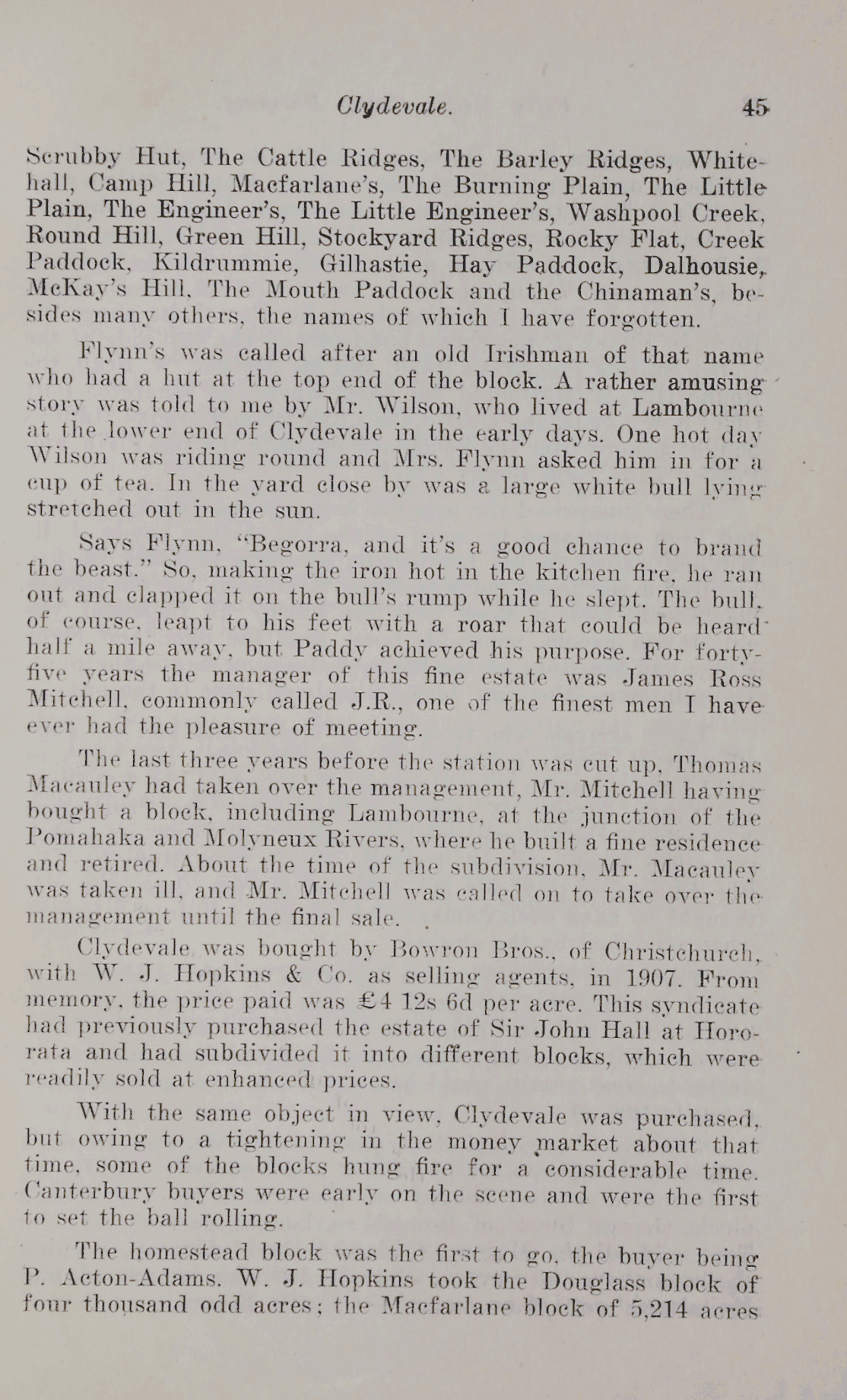 Clydevale. 45

Scrubby Hut, The Cattle Ridges, The Barley Ridges, Whitehall, Camp Hill, Macfarlane's, The Burning Plain, The Little Plain, The Engineer's, The Little Engineer's, Washpool Creek, Round Hill, Green Hill, Stockyard Ridges, Rocky Flat, Creek Paddock, Kildrummie, Gilhastie, Hay Paddock, Dalhousie, McKay's Hill, The Mouth Paddock and the Chinaman's, besides many others, the names of which I have forgotten.

Flynn's was called after an old Irishman of that name who had a hut at the top end of the block. A rather amusing story was told to me by Mr. Wilson, who lived at Lambourne at the lower end of Clydevale in the early days. One hot day Wilson was riding round and Mrs. Flynn asked him in for a cup of tea. In the yard close by was a large white bull lying stretched out in the sun.

Says Flynn, "Begorra, and it's a good chance to brand the beast." So, making the iron hot in the kitchen fire, he ran out and clapped it on the bull's rump while he slept. The bull, of course, leapt to his feet with a roar that could be heard half a mile away, but Paddy achieved his purpose. For forty-five years the manager of this fine estate was James Ross Mitchell, commonly called J.R., one of the finest men I have ever had the pleasure of meeting.

The last three years before the station was cut up, Thomas Macauley had taken over the management, Mr. Mitchell having bought a block, including Lambourne, at the junction of the Pomahaka and Molyneux Rivers, where he built a fine residence and retired. About the time of the subdivision, Mr. Macauley was taken ill, and Mr. Mitchell was called on to take over the management until the final sale.

Clydevale was bought by Bowron Bros., of Christchurch, with W. J. Hopkins & Co. as selling agents, in 1907. From memory, the price paid was £4 12s 6d per acre. This syndicate had previously purchased the estate of Sir John Hall at Hororata and had subdivided it into different blocks, which were readily sold at enhanced prices.

With the same object in view, Clydevale was purchased, but owing to a tightening in the money market about that time, some of the blocks hung fire for a considerable time. Canterbury buyers were early on the scene and were the first to set the ball rolling.

The homestead block was the first to go, the buyer being P. Acton-Adams. W. J. Hopkins took the Douglass block of four thousand odd acres; the Macfarlane block of 5,214 acres